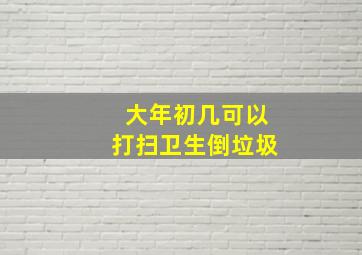 大年初几可以
打扫卫生倒垃圾